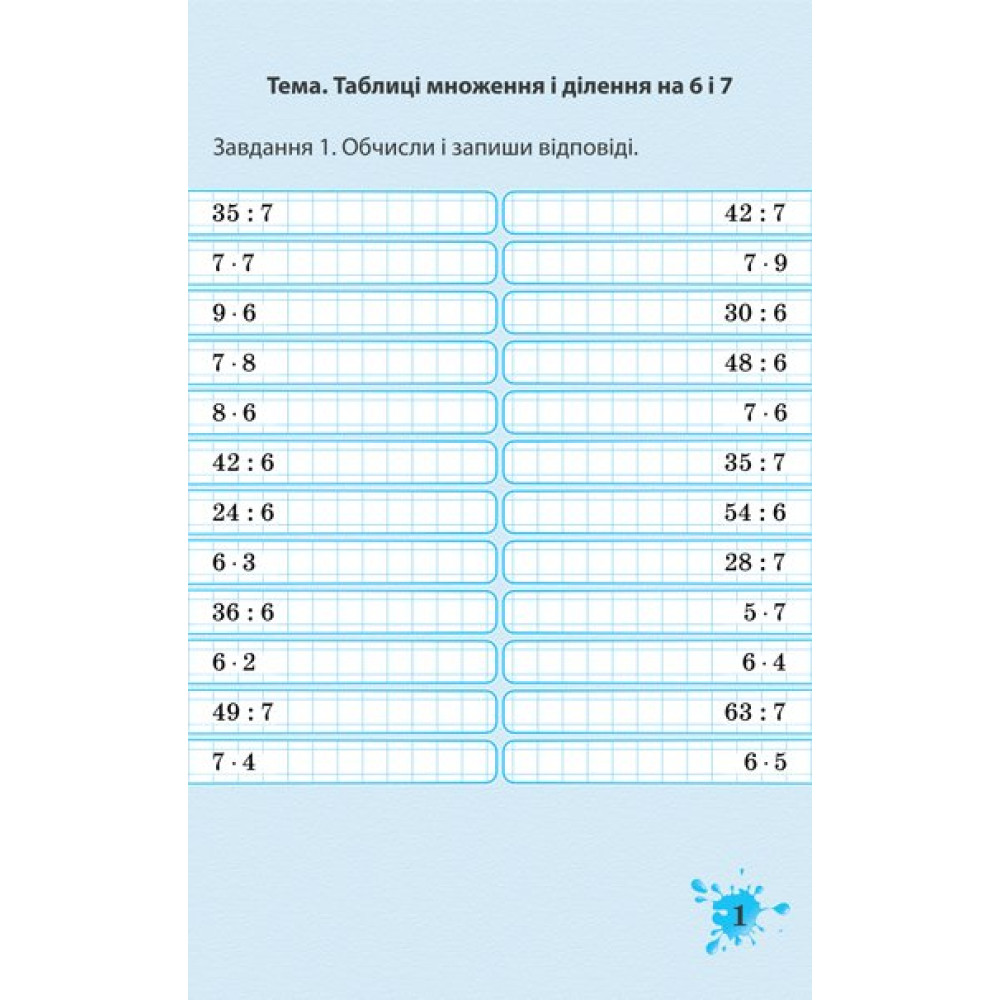 Тема. Таблиці множення і ділення на 6 і 7

Завдання 1. Обчисли і запиши відповіді.

$35 : 7$

$7 \cdot 7$

$9 \cdot 6$

$7 \cdot 8$

$8 \cdot 6$

$42 : 6$

$24 : 6$

$6 \cdot 3$

$36 : 6$

$6 \cdot 2$

$49 : 7$

$7 \cdot 4$

$42 : 7$

$7 \cdot 9$

$30 : 6$

$48 : 6$

$7 \cdot 6$

$35 : 7$

$54 : 6$

$28 : 7$

$5 \cdot 7$

$6 \cdot 4$

$63 : 7$

$6 \cdot 5$

1